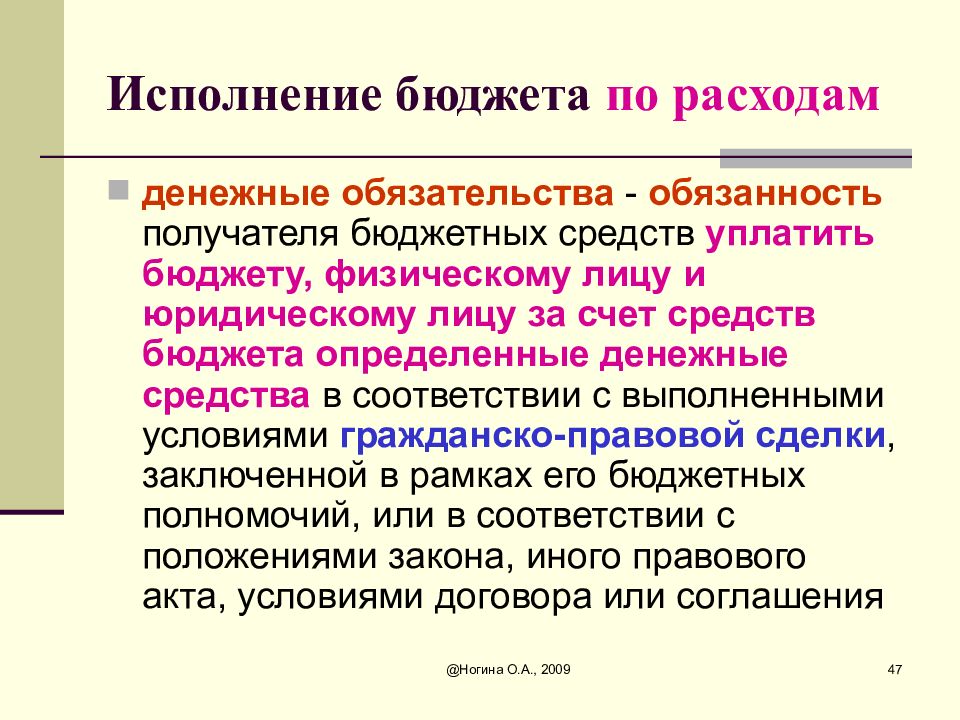 Исполнение бюджета по расходам

денежные обязательства - обязанность получателя бюджетных средств уплатить бюджету, физическому лицу и юридическому лицу за счет средств бюджета определенные денежные средства в соответствии с выполненными условиями гражданско-правовой сделки, заключенной в рамках его бюджетных полномочий, или в соответствии с положениями закона, иного правового акта, условиями договора или соглашения

@Ногина О.А., 2009

47